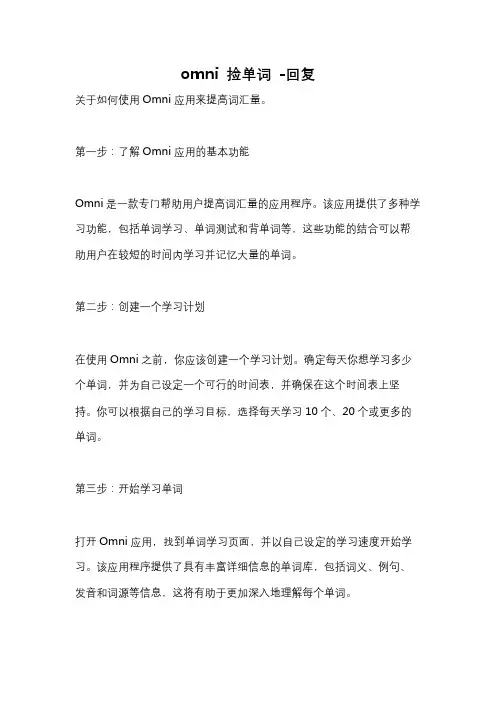 omni 捡单词 -回复

关于如何使用 Omni 应用来提高词汇量。

第一步：了解 Omni 应用的基本功能

Omni 是一款专门帮助用户提高词汇量的应用程序。该应用提供了多种学习功能，包括单词学习、单词测试和背单词等。这些功能的结合可以帮助用户在较短的时间内学习并记忆大量的单词。

第二步：创建一个学习计划

在使用 Omni 之前，你应该创建一个学习计划。确定每天你想学习多少个单词，并为自己设定一个可行的时间表，并确保在这个时间表上坚持。你可以根据自己的学习目标，选择每天学习 10 个、20 个或更多的单词。

第三步：开始学习单词

打开 Omni 应用，找到单词学习页面，并以自己设定的学习速度开始学习。该应用程序提供了具有丰富详细信息的单词库，包括词义、例句、发音和词源等信息，这将有助于更加深入地理解每个单词。